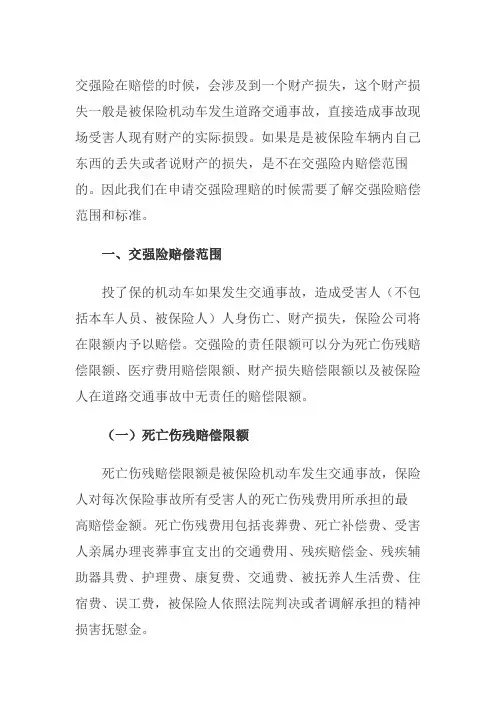 交强险在赔偿的时候，会涉及到一个财产损失，这个财产损失一般是被保险机动车发生道路交通事故，直接造成事故现场受害人现有财产的实际损毁。如果是是被保险车辆内自己东西的丢失或者说财产的损失，是不在交强险内赔偿范围的。因此我们在申请交强险理赔的时候需要了解交强险赔偿范围和标准。

一、交强险赔偿范围

投了保的机动车如果发生交通事故，造成受害人（不包括本车人员、被保险人）人身伤亡、财产损失，保险公司将在限额内予以赔偿。交强险的责任限额可以分为死亡伤残赔偿限额、医疗费用赔偿限额、财产损失赔偿限额以及被保险人在道路交通事故中无责任的赔偿限额。

（一）死亡伤残赔偿限额

死亡伤残赔偿限额是被保险机动车发生交通事故，保险人对每次保险事故所有受害人的死亡伤残费用所承担的最高赔偿金额。死亡伤残费用包括丧葬费、死亡补偿费、受害人亲属办理丧葬事宜支出的交通费用、残疾赔偿金、残疾辅助器具费、护理费、康复费、交通费、被抚养人生活费、住宿费、误工费，被保险人依照法院判决或者调解承担的精神损害抚慰金。